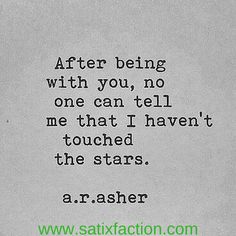 After being with you, no one can tell me that I haven't touched the stars.

a.r.asher

www.satixfaction.com